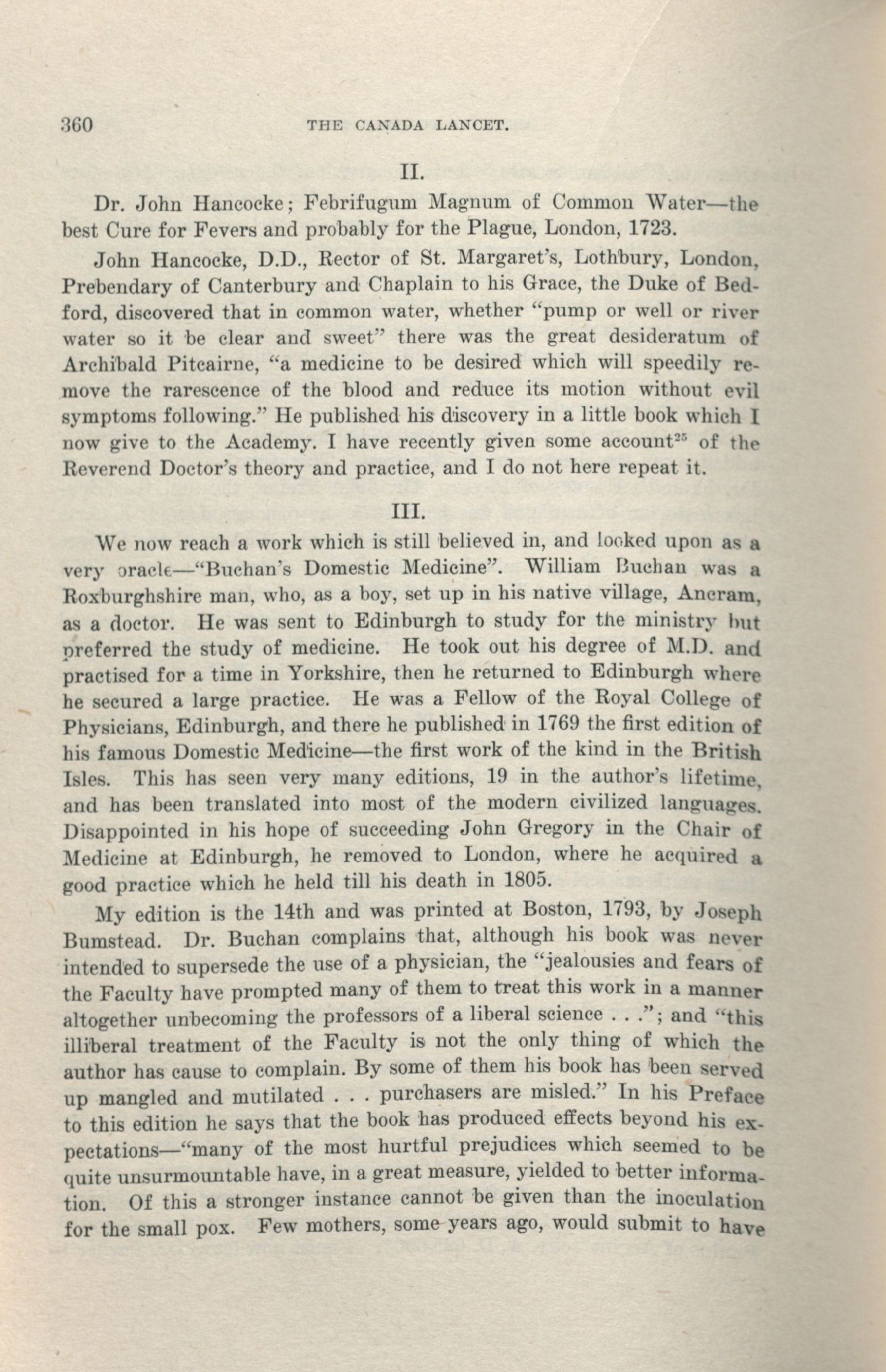 360 THE CANADA LANCET.

II.

Dr. John Hancocke; Febrifugum Magnum of Common Water—the best Cure for Fevers and probably for the Plague, London, 1723.

John Hancocke, D.D., Rector of St. Margaret's, Lothbury, London, Prebendary of Canterbury and Chaplain to his Grace, the Duke of Bedford, discovered that in common water, whether "pump or well or river water so it be clear and sweet" there was the great desideratum of Archibald Pitcairne, "a medicine to be desired which will speedily remove the rarescence of the blood and reduce its motion without evil symptoms following." He published his discovery in a little book which I now give to the Academy. I have recently given some account$^{25}$ of the Reverend Doctor's theory and practice, and I do not here repeat it.

III.

We now reach a work which is still believed in, and looked upon as a very oracle—"Buchan's Domestic Medicine". William Buchan was a Roxburghshire man, who, as a boy, set up in his native village, Ancram, as a doctor. He was sent to Edinburgh to study for the ministry but preferred the study of medicine. He took out his degree of M.D. and practised for a time in Yorkshire, then he returned to Edinburgh where he secured a large practice. He was a Fellow of the Royal College of Physicians, Edinburgh, and there he published in 1769 the first edition of his famous Domestic Medicine—the first work of the kind in the British Isles. This has seen very many editions, 19 in the author's lifetime, and has been translated into most of the modern civilized languages. Disappointed in his hope of succeeding John Gregory in the Chair of Medicine at Edinburgh, he removed to London, where he acquired a good practice which he held till his death in 1805.

My edition is the 14th and was printed at Boston, 1793, by Joseph Bumstead. Dr. Buchan complains that, although his book was never intended to supersede the use of a physician, the "jealousies and fears of the Faculty have prompted many of them to treat this work in a manner altogether unbecoming the professors of a liberal science . . ."; and "this illiberal treatment of the Faculty is not the only thing of which the author has cause to complain. By some of them his book has been served up mangled and mutilated . . . purchasers are misled." In his Preface to this edition he says that the book has produced effects beyond his expectations—"many of the most hurtful prejudices which seemed to be quite unsurmountable have, in a great measure, yielded to better information. Of this a stronger instance cannot be given than the inoculation for the small pox. Few mothers, some years ago, would submit to have